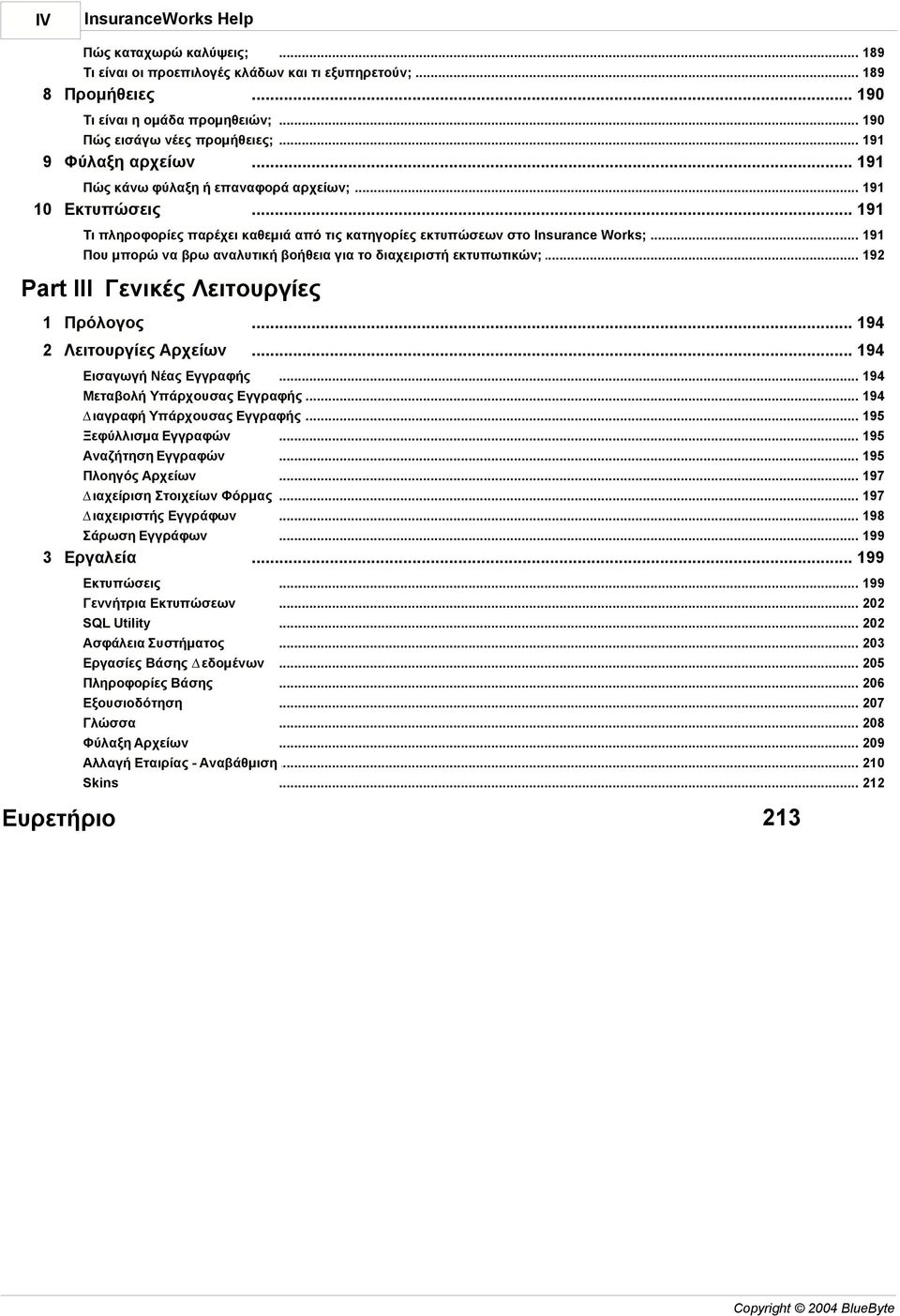 IV InsuranceWorks Help

Πώς καταχωρώ καλύψεις; ... 189
Τι είναι οι προεπιλογές κλάδων και τι εξυπηρετούν; ... 189
8 Προμήθειες ... 190
Τι είναι η ομάδα προμηθειών; ... 190
Πώς εισάγω νέες προμήθειες; ... 191
9 Φύλαξη αρχείων ... 191
Πώς κάνω φύλαξη ή επαναφορά αρχείων; ... 191
10 Εκτυπώσεις ... 191
Τι πληροφορίες παρέχει καθεμιά από τις κατηγορίες εκτυπώσεων στο Insurance Works; ... 191
Που μπορώ να βρω αναλυτική βοήθεια για το διαχειριστή εκτυπωτικών; ... 192

Part III Γενικές Λειτουργίες

1 Πρόλογος ... 194
2 Λειτουργίες Αρχείων ... 194
Εισαγωγή Νέας Εγγραφής ... 194
Μεταβολή Υπάρχουσας Εγγραφής ... 194
Διαγραφή Υπάρχουσας Εγγραφής ... 195
Ξεφύλλισμα Εγγραφών ... 195
Αναζήτηση Εγγραφών ... 195
Πλοηγός Αρχείων ... 197
Διαχείριση Στοιχείων Φόρμας ... 197
Διαχειριστής Εγγράφων ... 198
Σάρωση Εγγράφων ... 199
3 Εργαλεία ... 199
Εκτυπώσεις ... 199
Γεννήτρια Εκτυπώσεων ... 202
SQL Utility ... 202
Ασφάλεια Συστήματος ... 203
Εργασίες Βάσης Δεδομένων ... 205
Πληροφορίες Βάσης ... 206
Εξουσιοδότηση ... 207
Γλώσσα ... 208
Φύλαξη Αρχείων ... 209
Αλλαγή Εταιρίας - Αναβάθμιση ... 210
Skins ... 212

Ευρετήριο 213

Copyright © 2004 BlueByte